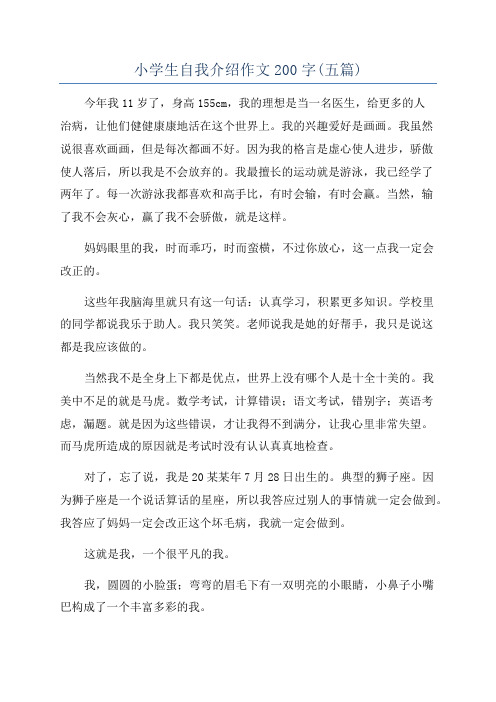 小学生自我介绍作文200字(五篇)

今年我11岁了，身高155cm，我的理想是当一名医生，给更多的人治病，让他们健健康康地活在这个世界上。我的兴趣爱好是画画。我虽然说很喜欢画画，但是每次都画不好。因为我的格言是虚心使人进步，骄傲使人落后，所以我是不会放弃的。我最擅长的运动就是游泳，我已经学了两年了。每一次游泳我都喜欢和高手比，有时会输，有时会赢。当然，输了我不会灰心，赢了我不会骄傲，就是这样。

妈妈眼里的我，时而乖巧，时而蛮横，不过你放心，这一点我一定会改正的。

这些年我脑海里就只有这一句话：认真学习，积累更多知识。学校里的同学都说我乐于助人。我只笑笑。老师说我是她的好帮手，我只是说这都是我应该做的。

当然我不是全身上下都是优点，世界上没有哪个人是十全十美的。我美中不足的就是马虎。数学考试，计算错误；语文考试，错别字；英语考虑，漏题。就是因为这些错误，才让我得不到满分，让我心里非常失望。而马虎所造成的原因就是考试时没有认认真真地检查。

对了，忘了说，我是20某某年7月28日出生的。典型的狮子座。因为狮子座是一个说话算话的星座，所以我答应过别人的事情就一定会做到。我答应了妈妈一定会改正这个坏毛病，我就一定会做到。

这就是我，一个很平凡的我。

我，圆圆的小脸蛋；弯弯的眉毛下有一双明亮的小眼睛，小鼻子小嘴巴构成了一个丰富多彩的我。